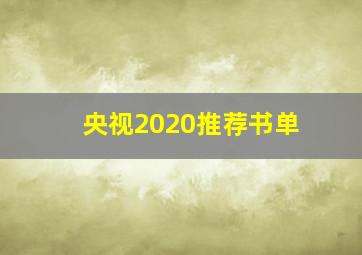 央视2020推荐书单